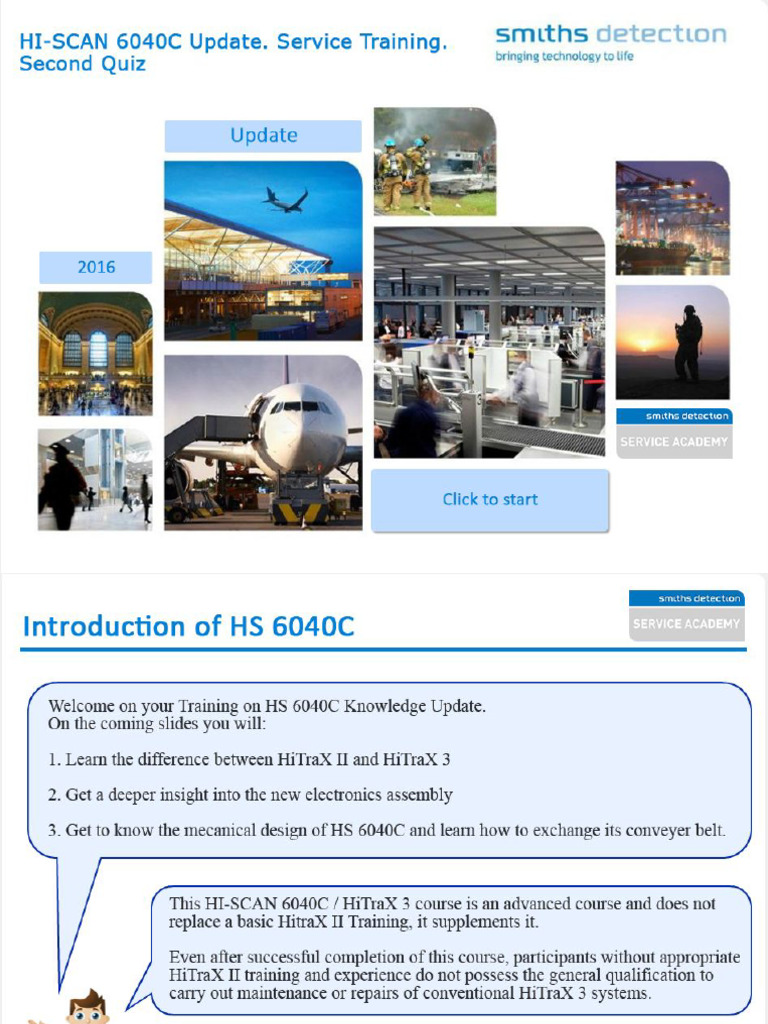 HI-SCAN 6040C Update. Service Training. Second Quiz

smiths detection
bringing technology to life

Update

2016

smiths detection
SERVICE ACADEMY

Click to start

Introduction of HS 6040C

smiths detection
SERVICE ACADEMY

Welcome on your Training on HS 6040C Knowledge Update.
On the coming slides you will:

1. Learn the difference between HiTraX II and HiTraX 3

2. Get a deeper insight into the new electronics assembly

3. Get to know the mecanical design of HS 6040C and learn how to exchange its conveyer belt.

This HI-SCAN 6040C / HiTraX 3 course is an advanced course and does not replace a basic HitraX II Training, it supplements it.

Even after successful completion of this course, participants without appropriate HiTraX II training and experience do not possess the general qualification to carry out maintenance or repairs of conventional HiTraX 3 systems.